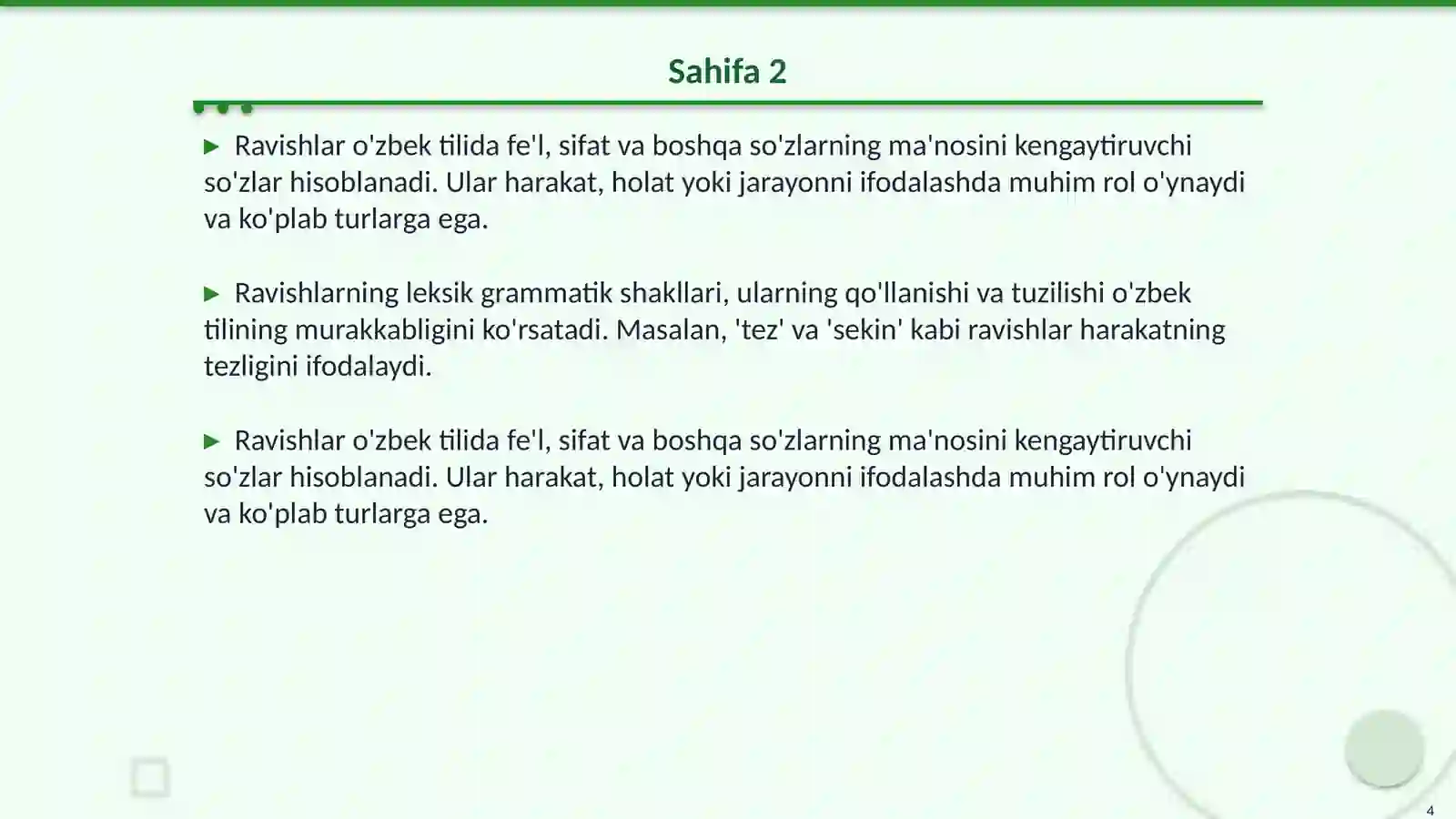 Sahifa 2

▶ Ravishlar o'zbek tilida fe'l, sifat va boshqa so'zlarning ma'nosini kengaytiruvchi so'zlar hisoblanadi. Ular harakat, holat yoki jarayonni ifodalashda muhim rol o'ynaydi va ko'plab turlarga ega.

▶ Ravishlarning leksik grammatik shakllari, ularning qo'llanishi va tuzilishi o'zbek tilining murakkabligini ko'rsatadi. Masalan, 'tez' va 'sekin' kabi ravishlar harakatning tezligini ifodalaydi.

▶ Ravishlar o'zbek tilida fe'l, sifat va boshqa so'zlarning ma'nosini kengaytiruvchi so'zlar hisoblanadi. Ular harakat, holat yoki jarayonni ifodalashda muhim rol o'ynaydi va ko'plab turlarga ega.

4